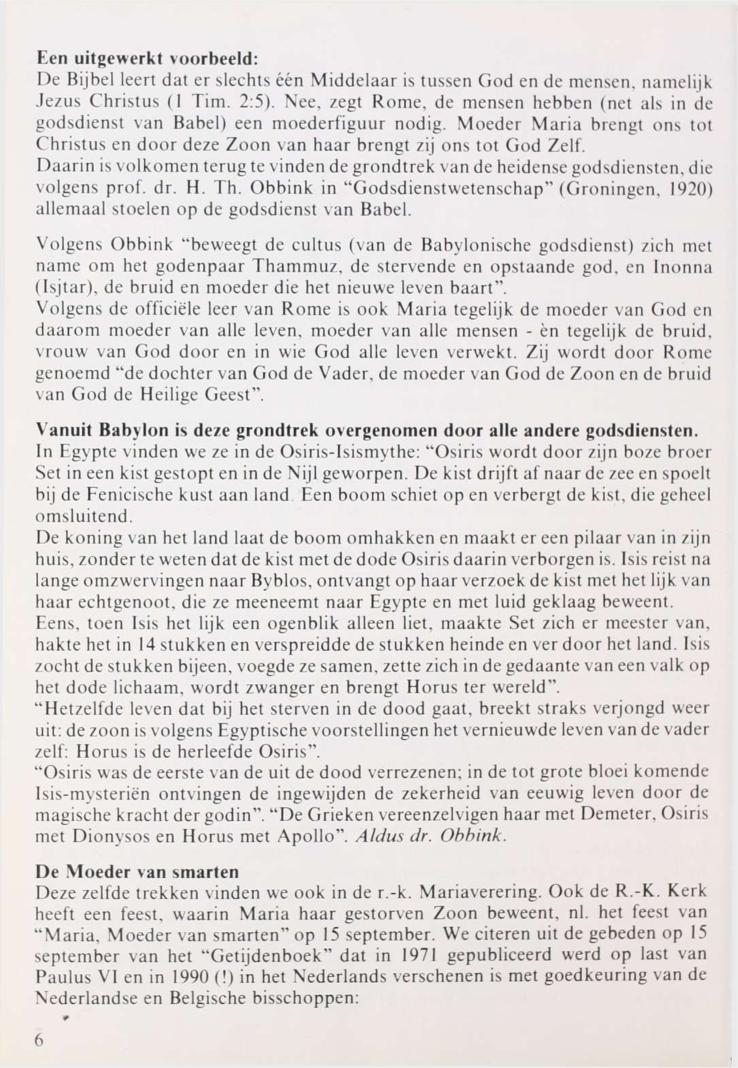 **Een uitgewerkt voorbeeld:**
De Bijbel leert dat er slechts één Middelaar is tussen God en de mensen, namelijk Jezus Christus (1 Tim. 2:5). Nee, zegt Rome, de mensen hebben (net als in de godsdienst van Babel) een moederfiguur nodig. Moeder Maria brengt ons tot Christus en door deze Zoon van haar brengt zij ons tot God Zelf.
Daarin is volkomen terug te vinden de grondtrek van de heidense godsdiensten, die volgens prof. dr. H. Th. Obbink in "Godsdienstwetenschap" (Groningen, 1920) allemaal stoelen op de godsdienst van Babel.

Volgens Obbink "beweegt de cultus (van de Babylonische godsdienst) zich met name om het godenpaar Thammuz, de stervende en opstaande god, en Inonna (Isjtar), de bruid en moeder die het nieuwe leven baart".
Volgens de officiële leer van Rome is ook Maria tegelijk de moeder van God en daarom moeder van alle leven, moeder van alle mensen - èn tegelijk de bruid, vrouw van God door en in wie God alle leven verwekt. Zij wordt door Rome genoemd "de dochter van God de Vader, de moeder van God de Zoon en de bruid van God de Heilige Geest".

**Vanuit Babylon is deze grondtrek overgenomen door alle andere godsdiensten.**
In Egypte vinden we ze in de Osiris-Isismythe: "Osiris wordt door zijn boze broer Set in een kist gestopt en in de Nijl geworpen. De kist drijft af naar de zee en spoelt bij de Fenicische kust aan land. Een boom schiet op en verbergt de kist, die geheel omsluitend.
De koning van het land laat de boom omhakken en maakt er een pilaar van in zijn huis, zonder te weten dat de kist met de dode Osiris daarin verborgen is. Isis reist na lange omzwervingen naar Byblos, ontvangt op haar verzoek de kist met het lijk van haar echtgenoot, die ze meeneemt naar Egypte en met luid geklaag beweent.
Eens, toen Isis het lijk een ogenblik alleen liet, maakte Set zich er meester van, hakte het in 14 stukken en verspreidde de stukken heinde en ver door het land. Isis zocht de stukken bijeen, voegde ze samen, zette zich in de gedaante van een valk op het dode lichaam, wordt zwanger en brengt Horus ter wereld".
"Hetzelfde leven dat bij het sterven in de dood gaat, breekt straks verjongd weer uit: de zoon is volgens Egyptische voorstellingen het vernieuwde leven van de vader zelf: Horus is de herleefde Osiris".
"Osiris was de eerste van de uit de dood verrezenen; in de tot grote bloei komende Isis-mysteriën ontvingen de ingewijden de zekerheid van eeuwig leven door de magische kracht der godin". "De Grieken vereenzelvigen haar met Demeter, Osiris met Dionysos en Horus met Apollo". *Aldus dr. Obbink.*

**De Moeder van smarten**
Deze zelfde trekken vinden we ook in de r.-k. Mariaverering. Ook de R.-K. Kerk heeft een feest, waarin Maria haar gestorven Zoon beweent, nl. het feest van "Maria, Moeder van smarten" op 15 september. We citeren uit de gebeden op 15 september van het "Getijdenboek" dat in 1971 gepubliceerd werd op last van Paulus VI en in 1990 (!) in het Nederlands verschenen is met goedkeuring van de Nederlandse en Belgische bisschoppen:

6